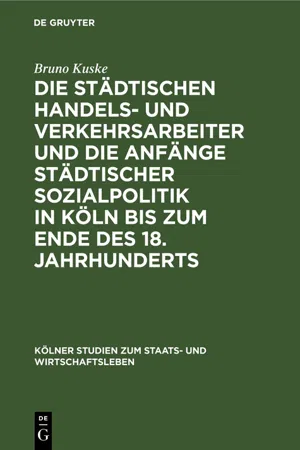 DE GRUYTER

Bruno Kuske

DIE STÄDTISCHEN HANDELS- UND VERKEHRSARBEITER UND DIE ANFÄNGE STÄDTISCHER SOZIALPOLITIK IN KÖLN BIS ZUM ENDE DES 18. JAHRHUNDERTS

KÖLNER STUDIEN ZUM STAATS- UND WIRTSCHAFTSLEBEN

DE G